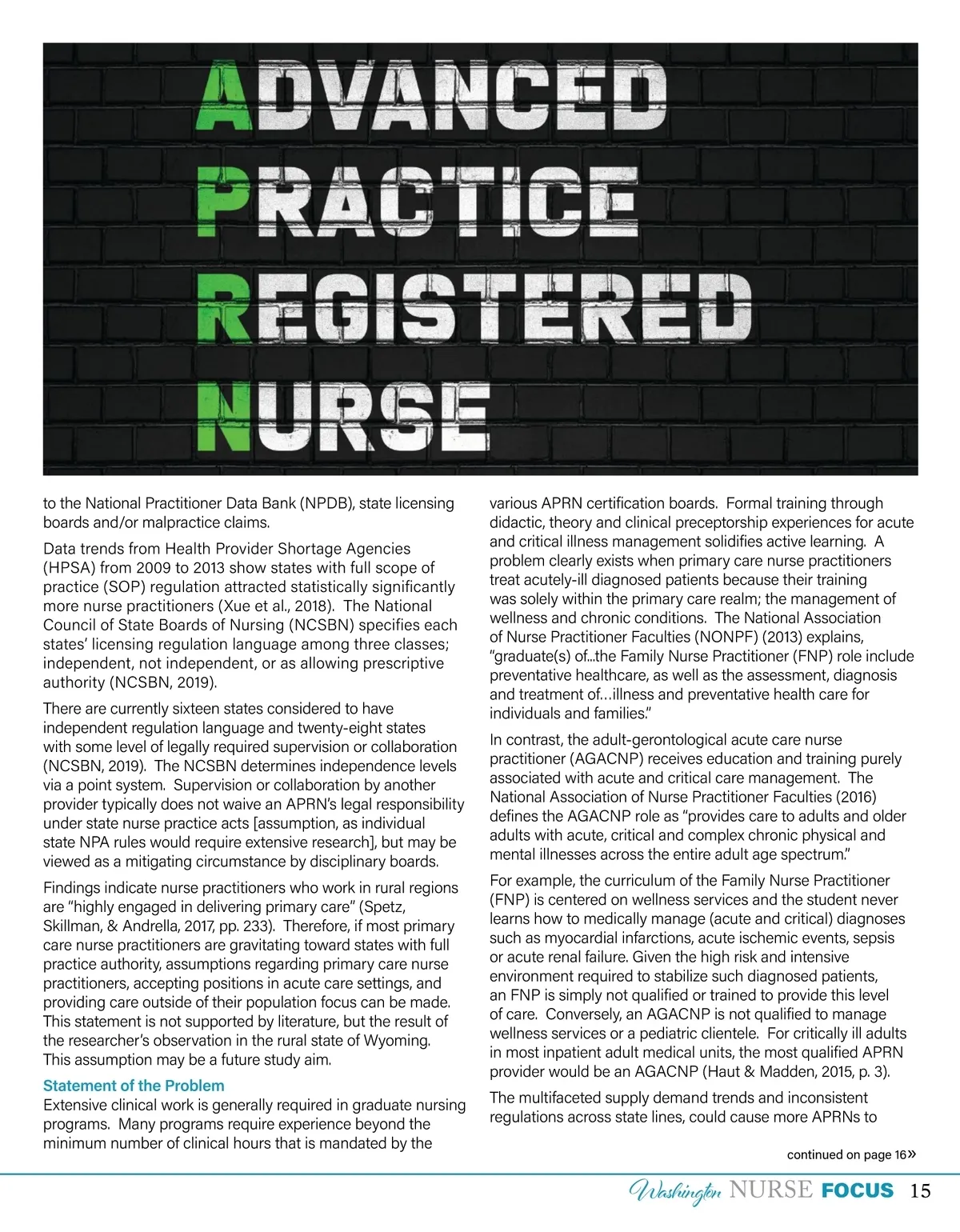 ADVANCED
PRACTICE
REGISTERED
NURSE

to the National Practitioner Data Bank (NPDB), state licensing boards and/or malpractice claims.

Data trends from Health Provider Shortage Agencies (HPSA) from 2009 to 2013 show states with full scope of practice (SOP) regulation attracted statistically significantly more nurse practitioners (Xue et al., 2018). The National Council of State Boards of Nursing (NCSBN) specifies each states' licensing regulation language among three classes; independent, not independent, or as allowing prescriptive authority (NCSBN, 2019).

There are currently sixteen states considered to have independent regulation language and twenty-eight states with some level of legally required supervision or collaboration (NCSBN, 2019). The NCSBN determines independence levels via a point system. Supervision or collaboration by another provider typically does not waive an APRN's legal responsibility under state nurse practice acts [assumption, as individual state NPA rules would require extensive research], but may be viewed as a mitigating circumstance by disciplinary boards.

Findings indicate nurse practitioners who work in rural regions are "highly engaged in delivering primary care" (Spetz, Skillman, & Andrella, 2017, pp. 233). Therefore, if most primary care nurse practitioners are gravitating toward states with full practice authority, assumptions regarding primary care nurse practitioners, accepting positions in acute care settings, and providing care outside of their population focus can be made. This statement is not supported by literature, but the result of the researcher's observation in the rural state of Wyoming. This assumption may be a future study aim.

Statement of the Problem
Extensive clinical work is generally required in graduate nursing programs. Many programs require experience beyond the minimum number of clinical hours that is mandated by the various APRN certification boards. Formal training through didactic, theory and clinical preceptorship experiences for acute and critical illness management solidifies active learning. A problem clearly exists when primary care nurse practitioners treat acutely-ill diagnosed patients because their training was solely within the primary care realm; the management of wellness and chronic conditions. The National Association of Nurse Practitioner Faculties (NONPF) (2013) explains, "graduate(s) of...the Family Nurse Practitioner (FNP) role include preventative healthcare, as well as the assessment, diagnosis and treatment of…illness and preventative health care for individuals and families."

In contrast, the adult-gerontological acute care nurse practitioner (AGACNP) receives education and training purely associated with acute and critical care management. The National Association of Nurse Practitioner Faculties (2016) defines the AGACNP role as "provides care to adults and older adults with acute, critical and complex chronic physical and mental illnesses across the entire adult age spectrum."

For example, the curriculum of the Family Nurse Practitioner (FNP) is centered on wellness services and the student never learns how to medically manage (acute and critical) diagnoses such as myocardial infarctions, acute ischemic events, sepsis or acute renal failure. Given the high risk and intensive environment required to stabilize such diagnosed patients, an FNP is simply not qualified or trained to provide this level of care. Conversely, an AGACNP is not qualified to manage wellness services or a pediatric clientele. For critically ill adults in most inpatient adult medical units, the most qualified APRN provider would be an AGACNP (Haut & Madden, 2015, p. 3).

The multifaceted supply demand trends and inconsistent regulations across state lines, could cause more APRNs to

continued on page 16»

Washington NURSE FOCUS 15